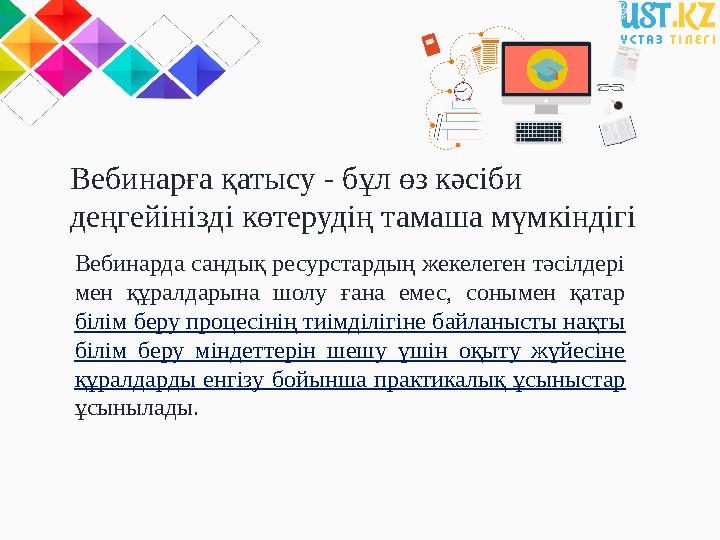 UST.KZ
ҰСТАЗ ТІЛЕГІ

Вебинарға қатысу - бұл өз кәсіби деңгейінізді көтерудің тамаша мүмкіндігі

Вебинарда сандық ресурстардың жекелеген тәсілдері мен құралдарына шолу ғана емес, сонымен қатар білім беру процесінің тиімділігіне байланысты нақты білім беру міндеттерін шешу үшін оқыту жүйесіне құралдарды енгізу бойынша практикалық ұсыныстар ұсынылады.